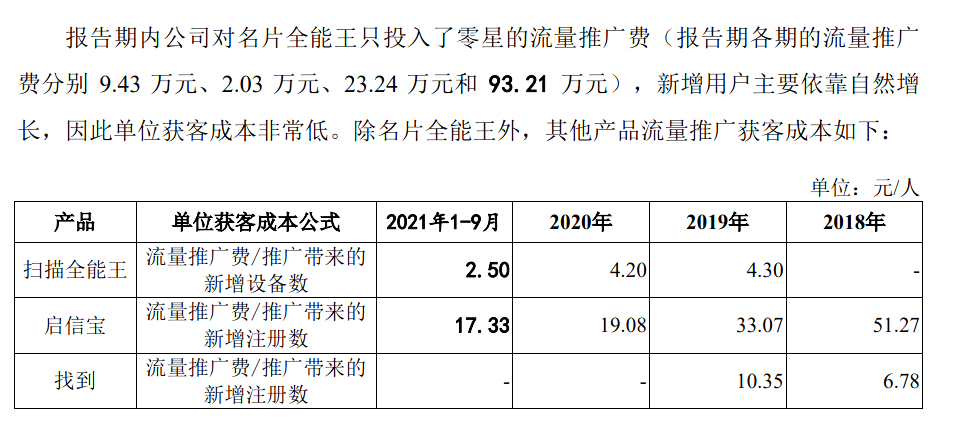 报告期内公司对名片全能王只投入了零星的流量推广费（报告期各期的流量推广费分别9.43万元、2.03万元、23.24万元和93.21万元），新增用户主要依靠自然增长，因此单位获客成本非常低。除名片全能王外，其他产品流量推广获客成本如下：

单位：元/人

| 产品 | 单位获客成本公式 | 2021年1-9月 | 2020年 | 2019年 | 2018年 |
|---|---|---|---|---|---|
| 扫描全能王 | 流量推广费/推广带来的新增设备数 | 2.50 | 4.20 | 4.30 | - |
| 启信宝 | 流量推广费/推广带来的新增注册数 | 17.33 | 19.08 | 33.07 | 51.27 |
| 找到 | 流量推广费/推广带来的新增注册数 | - | - | 10.35 | 6.78 |